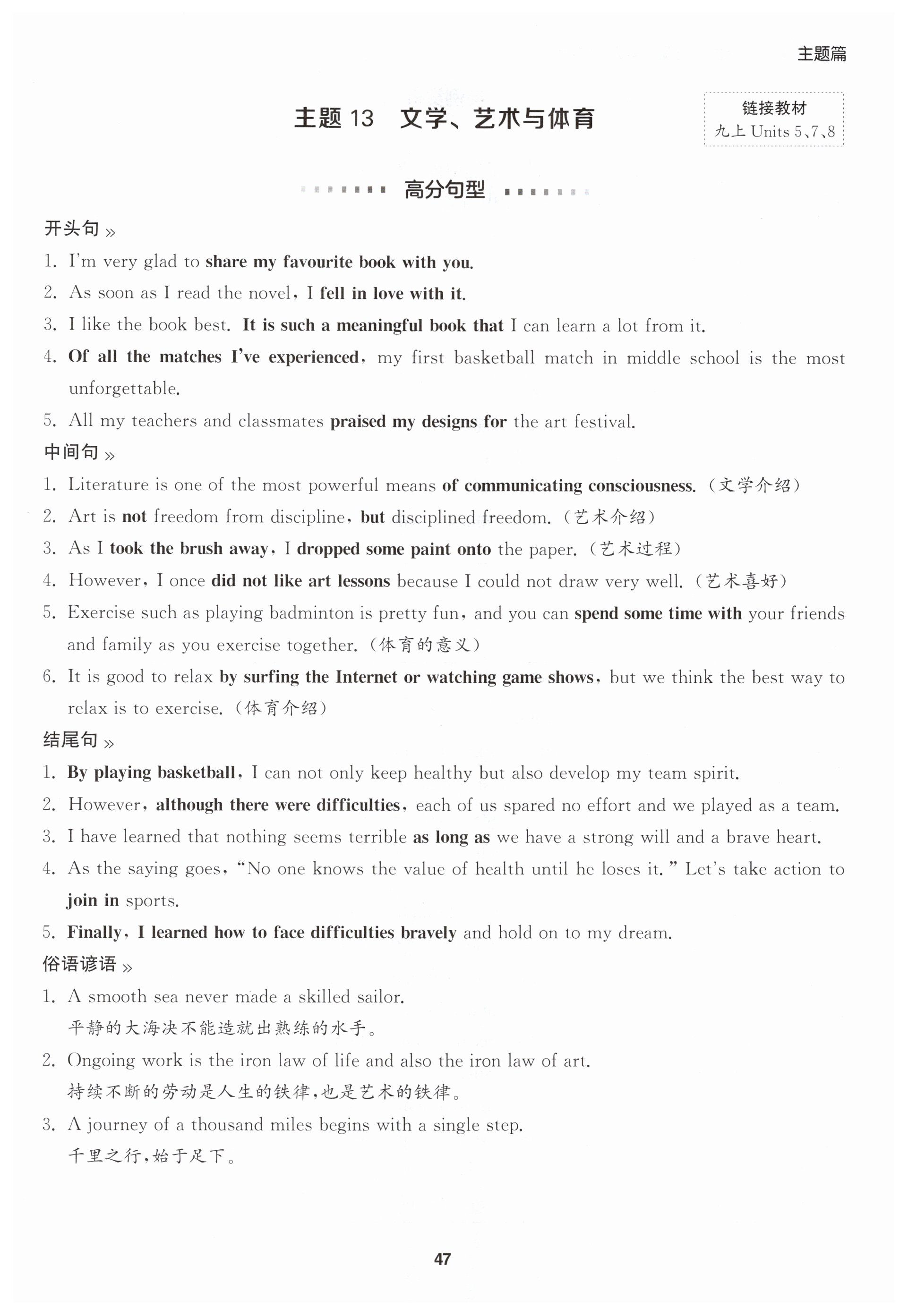 主题篇

主题 13 文学、艺术与体育

链接教材
九上 Units 5、7、8

高分句型

开头句 »

1. I'm very glad to share my favourite book with you.
2. As soon as I read the novel, I fell in love with it.
3. I like the book best. It is such a meaningful book that I can learn a lot from it.
4. Of all the matches I've experienced, my first basketball match in middle school is the most unforgettable.
5. All my teachers and classmates praised my designs for the art festival.

中间句 »

1. Literature is one of the most powerful means of communicating consciousness.（文学介绍）
2. Art is not freedom from discipline, but disciplined freedom.（艺术介绍）
3. As I took the brush away, I dropped some paint onto the paper.（艺术过程）
4. However, I once did not like art lessons because I could not draw very well.（艺术喜好）
5. Exercise such as playing badminton is pretty fun, and you can spend some time with your friends and family as you exercise together.（体育的意义）
6. It is good to relax by surfing the Internet or watching game shows, but we think the best way to relax is to exercise.（体育介绍）

结尾句 »

1. By playing basketball, I can not only keep healthy but also develop my team spirit.
2. However, although there were difficulties, each of us spared no effort and we played as a team.
3. I have learned that nothing seems terrible as long as we have a strong will and a brave heart.
4. As the saying goes, "No one knows the value of health until he loses it." Let's take action to join in sports.
5. Finally, I learned how to face difficulties bravely and hold on to my dream.

俗语谚语 »

1. A smooth sea never made a skilled sailor.
平静的大海决不能造就出熟练的水手。
2. Ongoing work is the iron law of life and also the iron law of art.
持续不断的劳动是人生的铁律，也是艺术的铁律。
3. A journey of a thousand miles begins with a single step.
千里之行，始于足下。

47